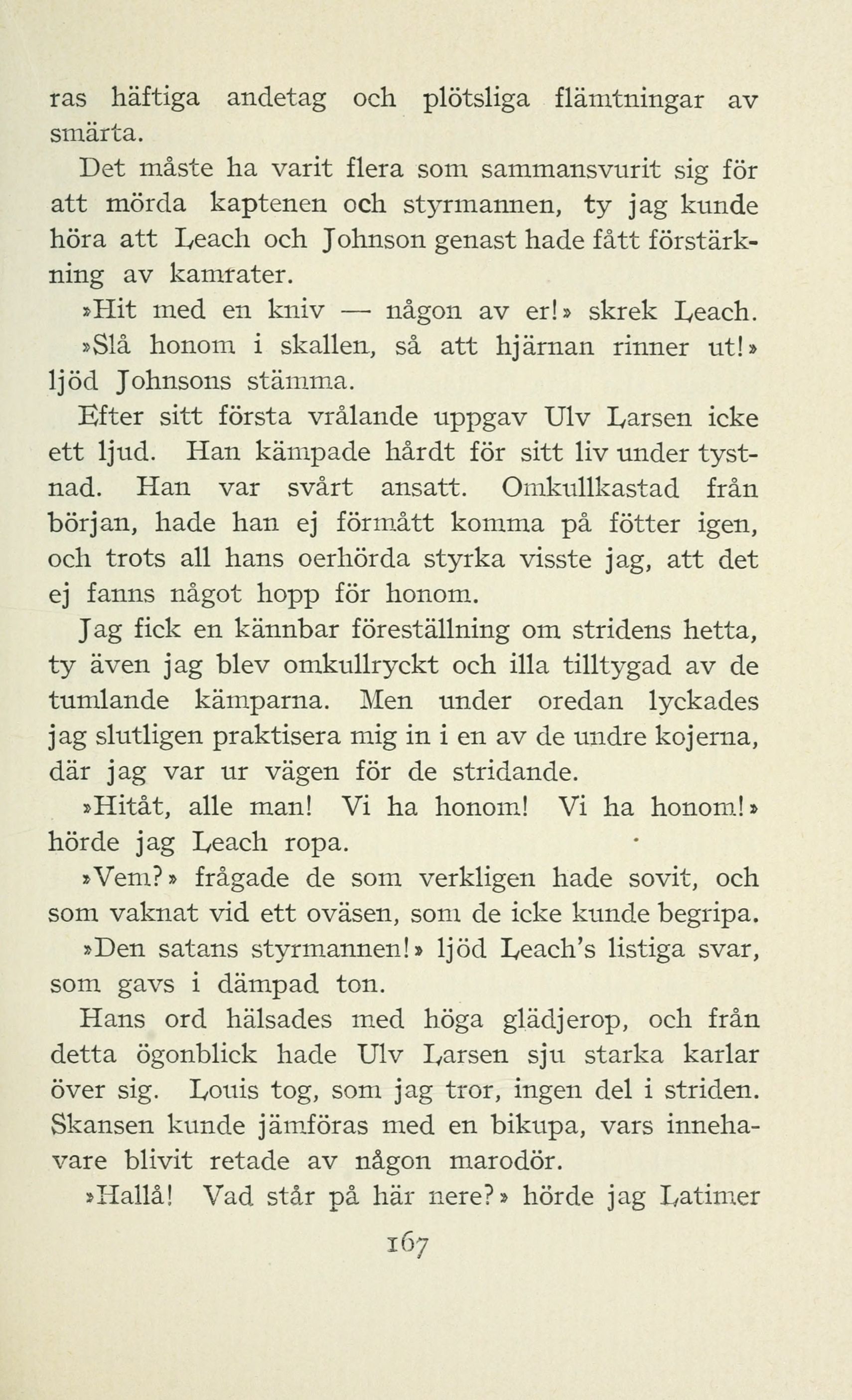 ras häftiga andetag och plötsliga flämtningar av smärta.

Det måste ha varit flera som sammansvurit sig för att mörda kaptenen och styrmannen, ty jag kunde höra att Leach och Johnson genast hade fått förstärkning av kamrater.

»Hit med en kniv — någon av er!» skrek Leach.

»Slå honom i skallen, så att hjärnan rinner ut!» ljöd Johnsons stämma.

Efter sitt första vrålande uppgav Ulv Larsen icke ett ljud. Han kämpade hårdt för sitt liv under tystnad. Han var svårt ansatt. Omkullkastad från början, hade han ej förmått komma på fötter igen, och trots all hans oerhörda styrka visste jag, att det ej fanns något hopp för honom.

Jag fick en kännbar föreställning om stridens hetta, ty även jag blev omkullryckt och illa tilltygad av de tumlande kämparna. Men under oredan lyckades jag slutligen praktisera mig in i en av de undre kojerna, där jag var ur vägen för de stridande.

»Hitåt, alle man! Vi ha honom! Vi ha honom!» hörde jag Leach ropa.

»Vem?» frågade de som verkligen hade sovit, och som vaknat vid ett oväsen, som de icke kunde begripa.

»Den satans styrmannen!» ljöd Leach's listiga svar, som gavs i dämpad ton.

Hans ord hälsades med höga glädjerop, och från detta ögonblick hade Ulv Larsen sju starka karlar över sig. Louis tog, som jag tror, ingen del i striden. Skansen kunde jämföras med en bikupa, vars innehavare blivit retade av någon marodör.

»Hallå! Vad står på här nere?» hörde jag Latimer

167